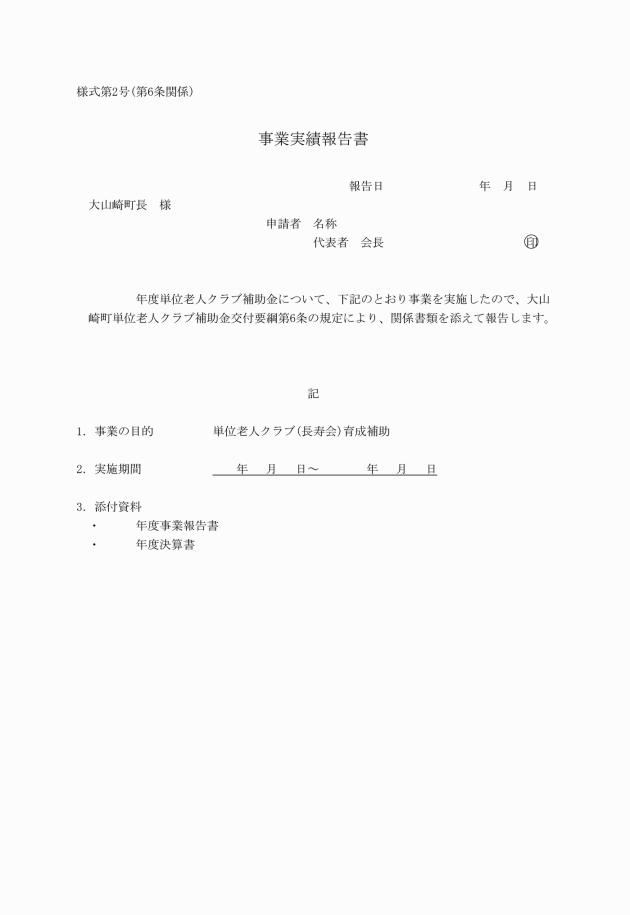 様式第2号（第6条関係）

事業実績報告書

報告日　　　　　　年　月　日

大山崎町長　様

申請者　名称

代表者　会長　　　　　　　　　印

年度単位老人クラブ補助金について、下記のとおり事業を実施したので、大山崎町単位老人クラブ補助金交付要綱第6条の規定により、関係書類を添えて報告します。

記

1. 事業の目的　　　　単位老人クラブ（長寿会）育成補助

2. 実施期間　　　　年　月　日～　　年　月　日

3. 添付資料
・　年度事業報告書
・　年度決算書